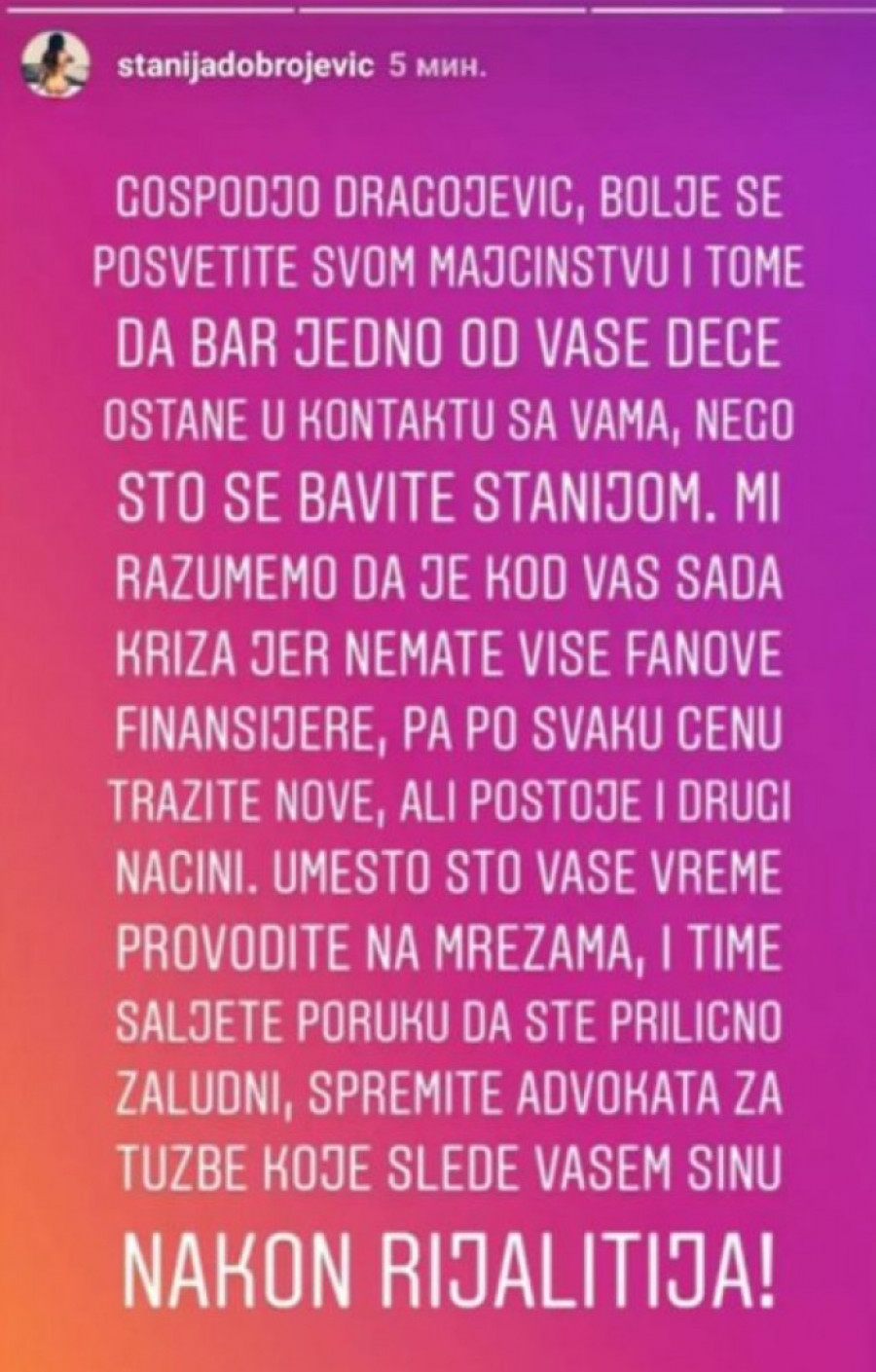 stanijadobrojevic 5 мин.

GOSPODJO DRAGOJEVIC, BOLJE SE POSVETITE SVOM MAJCINSTVU I TOME DA BAR JEDNO OD VASE DECE OSTANE U KONTAKTU SA VAMA, NEGO STO SE BAVITE STANIJOM. MI RAZUMEMO DA JE KOD VAS SADA KRIZA JER NEMATE VISE FANOVE FINANSIJERE, PA PO SVAKU CENU TRAZITE NOVE, ALI POSTOJE I DRUGI NACINI. UMESTO STO VASE VREME PROVODITE NA MREZAMA, I TIME SALJETE PORUKU DA STE PRILICNO ZALUDNI, SPREMITE ADVOKATA ZA TUZBE KOJE SLEDE VASEM SINU NAKON RIJALITIJA!